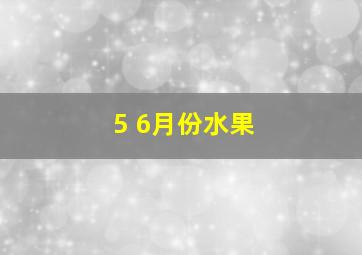 5 6月份水果